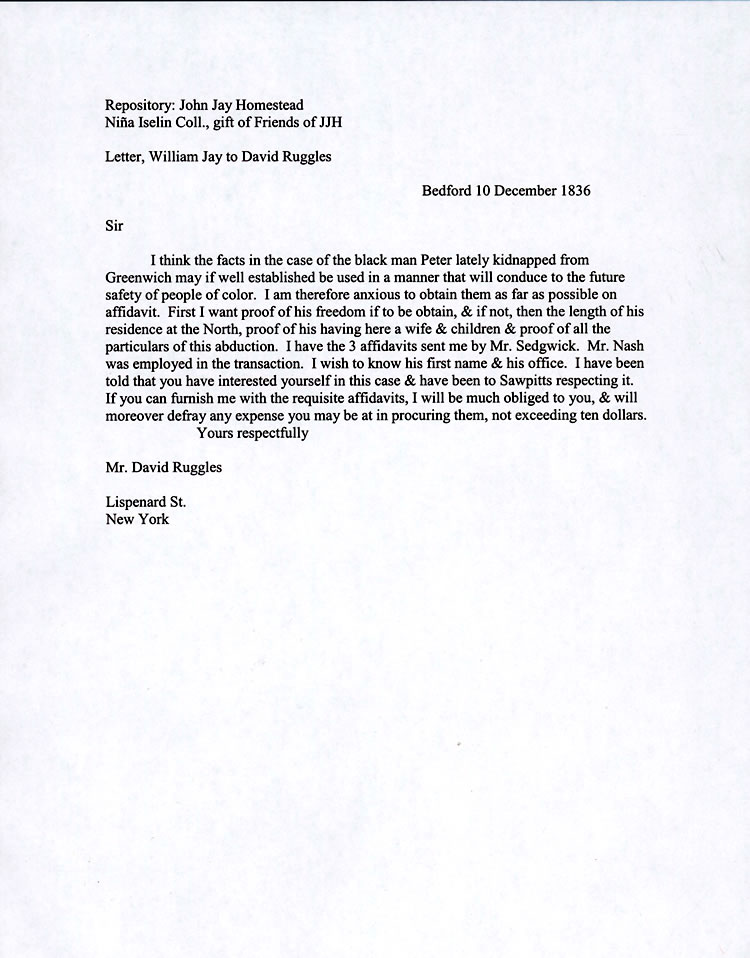 Repository: John Jay Homestead
Niña Iselin Coll., gift of Friends of JJH

Letter, William Jay to David Ruggles

Bedford 10 December 1836

Sir

I think the facts in the case of the black man Peter lately kidnapped from Greenwich may if well established be used in a manner that will conduce to the future safety of people of color. I am therefore anxious to obtain them as far as possible on affidavit. First I want proof of his freedom if to be obtain, & if not, then the length of his residence at the North, proof of his having here a wife & children & proof of all the particulars of this abduction. I have the 3 affidavits sent me by Mr. Sedgwick. Mr. Nash was employed in the transaction. I wish to know his first name & his office. I have been told that you have interested yourself in this case & have been to Sawpitts respecting it. If you can furnish me with the requisite affidavits, I will be much obliged to you, & will moreover defray any expense you may be at in procuring them, not exceeding ten dollars.
Yours respectfully

Mr. David Ruggles

Lispenard St.
New York